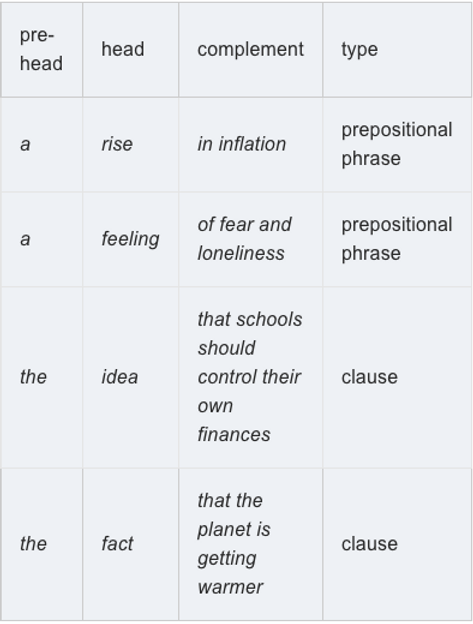 | pre-head | head | complement | type |
|---|---|---|---|
| a | rise | in inflation | prepositional phrase |
| a | feeling | of fear and loneliness | prepositional phrase |
| the | idea | that schools should control their own finances | clause |
| the | fact | that the planet is getting warmer | clause |